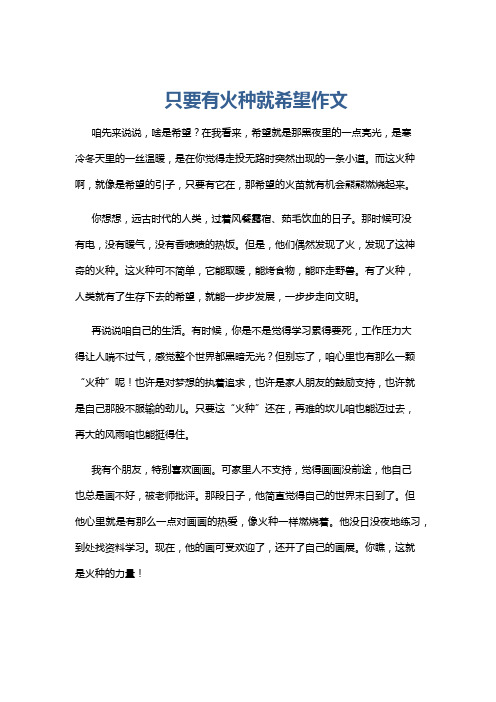 只要有火种就希望作文

咱先来说说，啥是希望？在我看来，希望就是那黑夜里的一点亮光，是寒冷冬天里的一丝温暖，是在你觉得走投无路时突然出现的一条小道。而这火种啊，就像是希望的引子，只要有它在，那希望的火苗就有机会熊熊燃烧起来。

你想想，远古时代的人类，过着风餐露宿、茹毛饮血的日子。那时候可没有电，没有暖气，没有香喷喷的热饭。但是，他们偶然发现了火，发现了这神奇的火种。这火种可不简单，它能取暖，能烤食物，能吓走野兽。有了火种，人类就有了生存下去的希望，就能一步步发展，一步步走向文明。

再说说咱自己的生活。有时候，你是不是觉得学习累得要死，工作压力大得让人喘不过气，感觉整个世界都黑暗无光？但别忘了，咱心里也有那么一颗“火种”呢！也许是对梦想的执着追求，也许是家人朋友的鼓励支持，也许就是自己那股不服输的劲儿。只要这“火种”还在，再难的坎儿咱也能迈过去，再大的风雨咱也能挺得住。

我有个朋友，特别喜欢画画。可家里人不支持，觉得画画没前途，他自己也总是画不好，被老师批评。那段日子，他简直觉得自己的世界末日到了。但他心里就是有那么一点对画画的热爱，像火种一样燃烧着。他没日没夜地练习，到处找资料学习。现在，他的画可受欢迎了，还开了自己的画展。你瞧，这就是火种的力量！